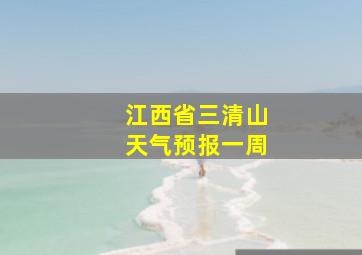 江西省三清山
天气预报一周